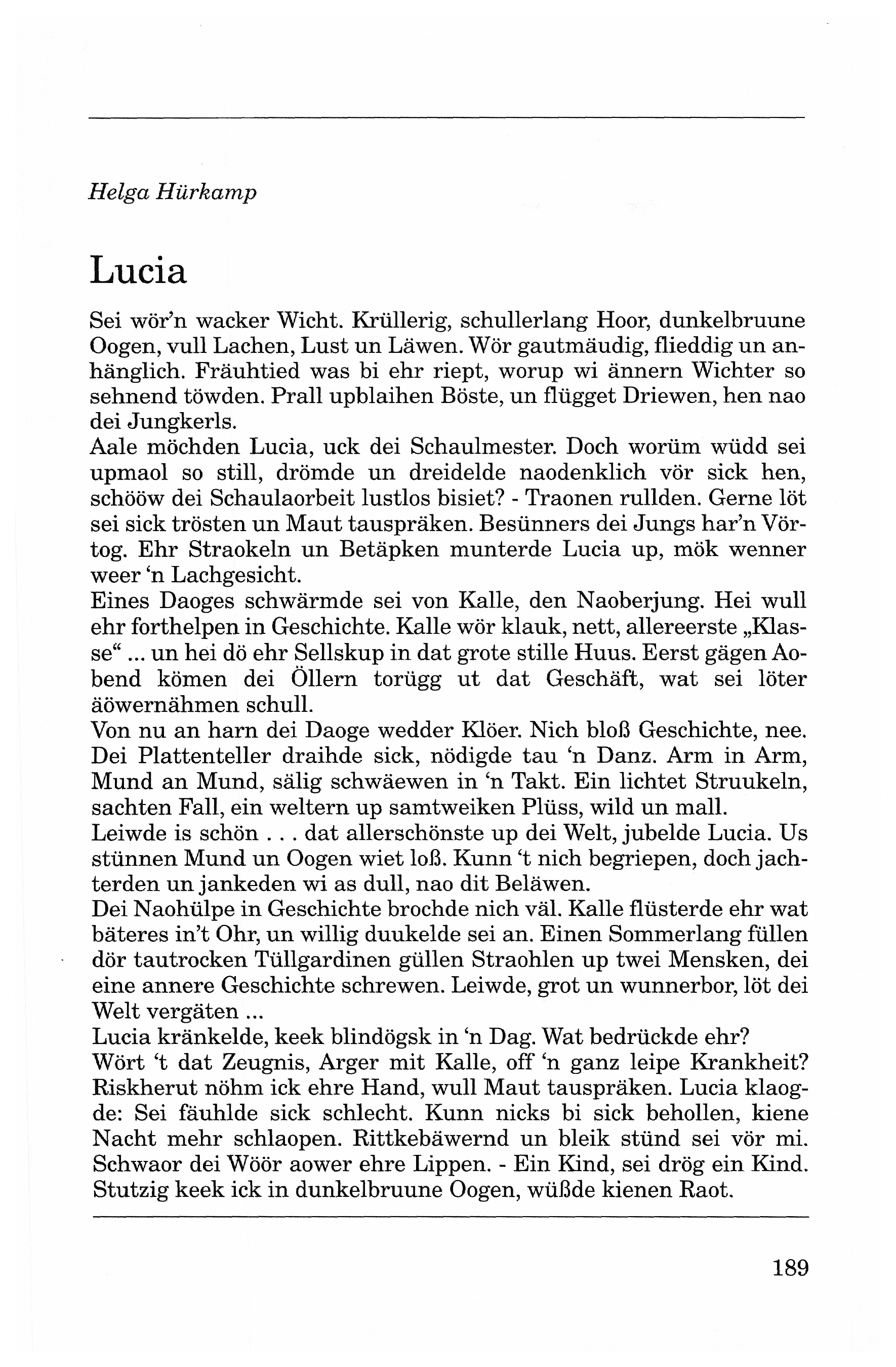 Helga Hürkamp

Lucia

Sei wör'n wacker Wicht. Krüllerig, schullerlang Hoor, dunkelbruune Oogen, vull Lachen, Lust un Läwen. Wör gautmäudig, flieddig un anhänglich. Fräuhtied was bi ehr riept, worup wi ännern Wichter so sehnend töwden. Prall upblaihen Böste, un flügget Driewen, hen nao dei Jungkerls.
Aale möchden Lucia, uck dei Schaulmester. Doch worüm wüdd sei upmaol so still, drömde un dreidelde naodenklich vör sick hen, schööw dei Schaulaorbeit lustlos bisiet? - Traonen rullden. Gerne löt sei sick trösten un Maut tauspräken. Besünners dei Jungs har'n Vörtog. Ehr Straokeln un Betäpken munterde Lucia up, mök wenner weer 'n Lachgesicht.
Eines Daoges schwärmde sei von Kalle, den Naoberjung. Hei wull ehr forthelpen in Geschichte. Kalle wör klauk, nett, allereerste „Klasse“ ... un hei dö ehr Sellskup in dat grote stille Huus. Eerst gägen Aobend kömen dei Öllern torügg ut dat Geschäft, wat sei löter äöwernähmen schull.
Von nu an harn dei Daoge wedder Klöer. Nich bloß Geschichte, nee. Dei Plattenteller draihde sick, nödigde tau 'n Danz. Arm in Arm, Mund an Mund, sälig schwäewen in 'n Takt. Ein lichtet Struukeln, sachten Fall, ein weltern up samtweiken Plüss, wild un mall.
Leiwde is schön . . . dat allerschönste up dei Welt, jubelde Lucia. Us stünnen Mund un Oogen wiet loß. Kunn 't nich begriepen, doch jachterden un jankeden wi as dull, nao dit Beläwen.
Dei Naohülpe in Geschichte brochde nich väl. Kalle flüsterde ehr wat bäteres in't Ohr, un willig duukelde sei an. Einen Sommerlang füllen dör tautrocken Tüllgardinen güllen Straohlen up twei Mensken, dei eine annere Geschichte schrewen. Leiwde, grot un wunnerbor, löt dei Welt vergäten ...
Lucia kränkelde, keek blindögsk in 'n Dag. Wat bedrückde ehr? Wört 't dat Zeugnis, Arger mit Kalle, off 'n ganz leipe Krankheit? Riskherut nöhm ick ehre Hand, wull Maut tauspräken. Lucia klaogde: Sei fäuhlde sick schlecht. Kunn nicks bi sick behollen, kiene Nacht mehr schlaopen. Rittkebäwernd un bleik stünd sei vör mi. Schwaor dei Wöör aower ehre Lippen. - Ein Kind, sei drög ein Kind. Stutzig keek ick in dunkelbruune Oogen, wüßde kienen Raot.

189